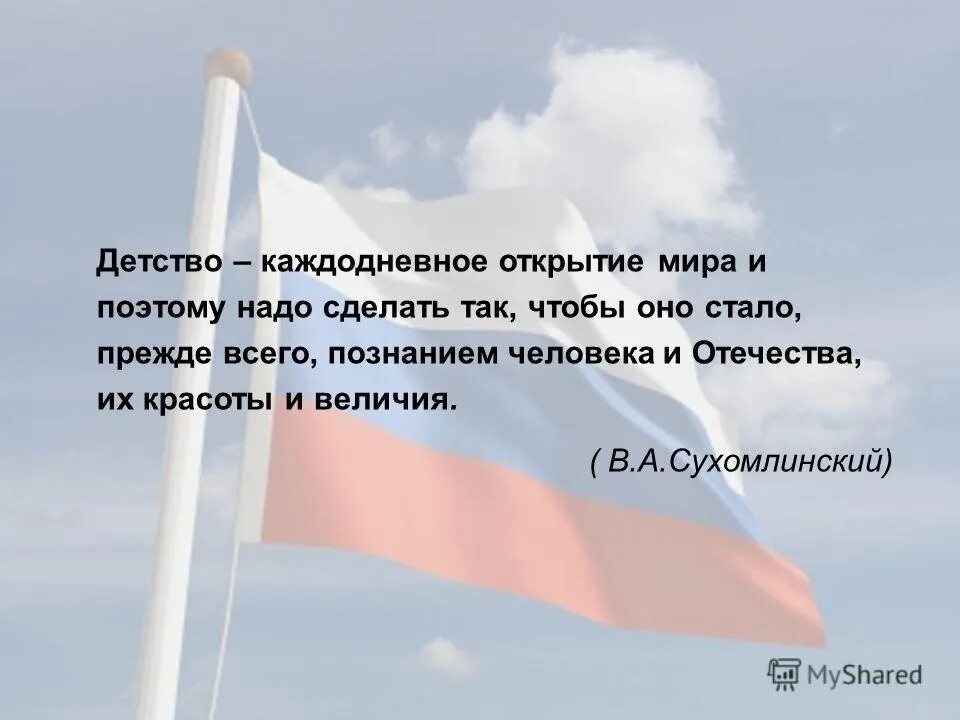 Детство – каждодневное открытие мира и поэтому надо сделать так, чтобы оно стало, прежде всего, познанием человека и Отечества, их красоты и величия.

( В.А.Сухомлинский)

MyShared